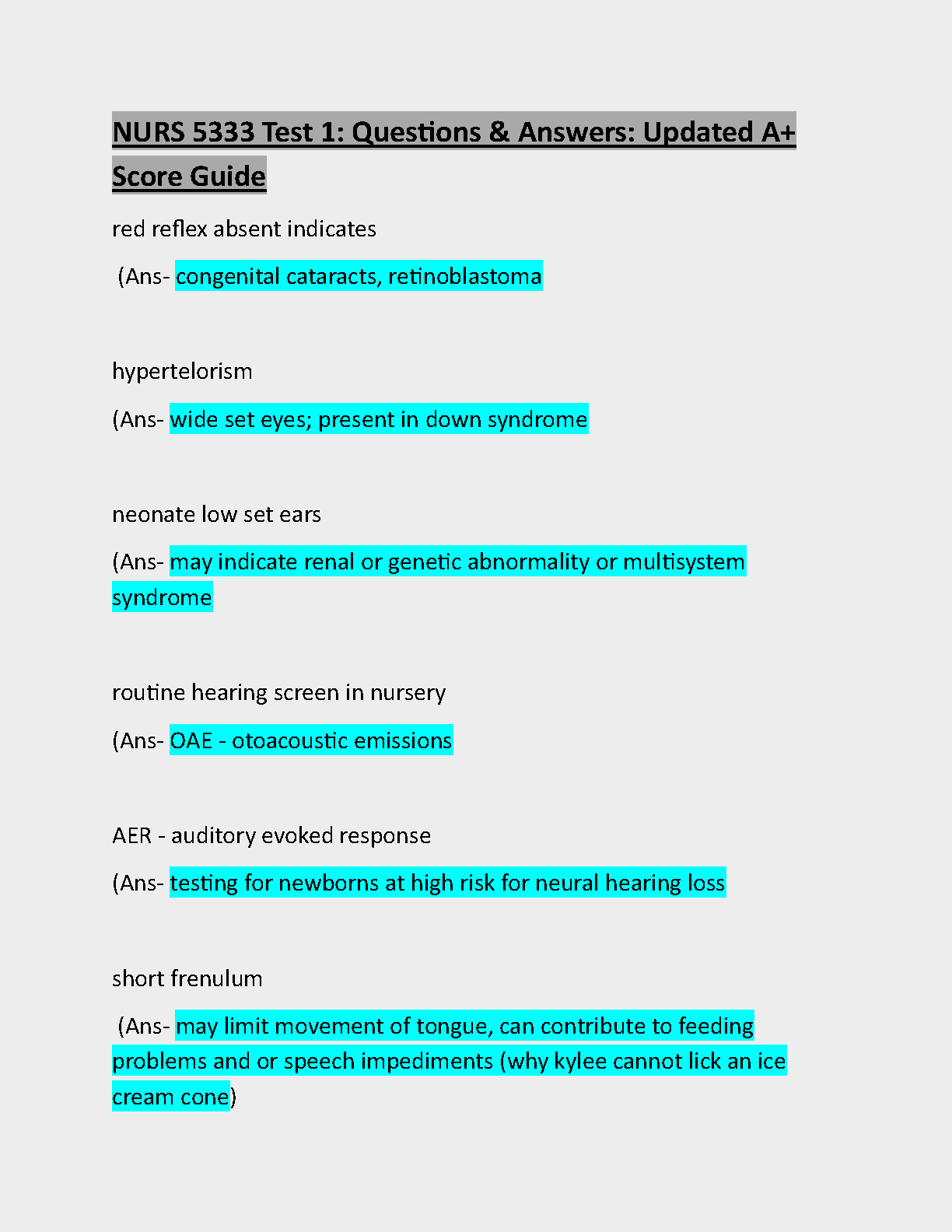 NURS 5333 Test 1: Questions & Answers: Updated A+ Score Guide

red reflex absent indicates

(Ans- congenital cataracts, retinoblastoma

hypertelorism

(Ans- wide set eyes; present in down syndrome

neonate low set ears

(Ans- may indicate renal or genetic abnormality or multisystem syndrome

routine hearing screen in nursery

(Ans- OAE - otoacoustic emissions

AER - auditory evoked response

(Ans- testing for newborns at high risk for neural hearing loss

short frenulum

(Ans- may limit movement of tongue, can contribute to feeding problems and or speech impediments (why kylee cannot lick an ice cream cone)